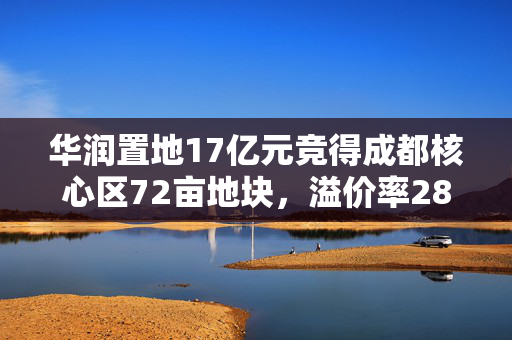 华润置地17亿元竞得成都核心区72亩地块，溢价率28